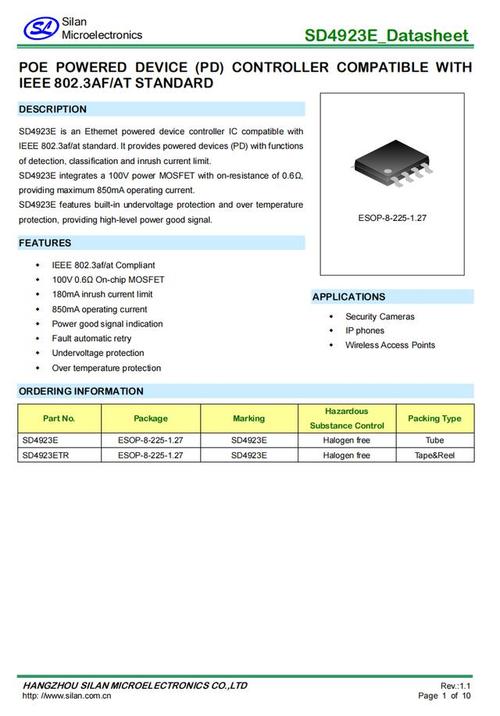 Silan
Microelectronics

SD4923E_Datasheet

POE POWERED DEVICE (PD) CONTROLLER COMPATIBLE WITH IEEE 802.3AF/AT STANDARD

DESCRIPTION

SD4923E is an Ethernet powered device controller IC compatible with IEEE 802.3af/at standard. It provides powered devices (PD) with functions of detection, classification and inrush current limit.

SD4923E integrates a 100V power MOSFET with on-resistance of 0.6Ω, providing maximum 850mA operating current.

SD4923E features built-in undervoltage protection and over temperature protection, providing high-level power good signal.

ESOP-8-225-1.27

FEATURES

• IEEE 802.3af/at Compliant
• 100V 0.6Ω On-chip MOSFET
• 180mA inrush current limit
• 850mA operating current
• Power good signal indication
• Fault automatic retry
• Undervoltage protection
• Over temperature protection

APPLICATIONS

• Security Cameras
• IP phones
• Wireless Access Points

ORDERING INFORMATION

| Part No. | Package | Marking | Hazardous Substance Control | Packing Type |
|---|---|---|---|---|
| SD4923E | ESOP-8-225-1.27 | SD4923E | Halogen free | Tube |
| SD4923ETR | ESOP-8-225-1.27 | SD4923E | Halogen free | Tape&Reel |

HANGZHOU SILAN MICROELECTRONICS CO.,LTD
http: //www.silan.com.cn

Rev.:1.1
Page 1 of 10